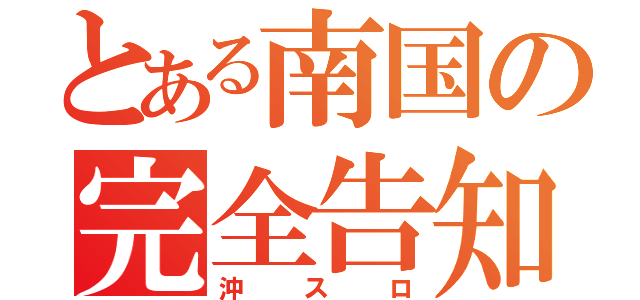 とある南国の
完全告知
沖スロ